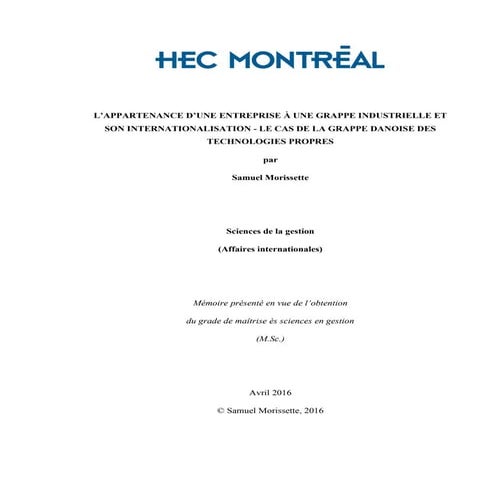 HEC MONTRĒAL

L'APPARTENANCE D'UNE ENTREPRISE À UNE GRAPPE INDUSTRIELLE ET SON INTERNATIONALISATION - LE CAS DE LA GRAPPE DANOISE DES TECHNOLOGIES PROPRES

par

Samuel Morissette

Sciences de la gestion

(Affaires internationales)

Mémoire présenté en vue de l'obtention

du grade de maîtrise ès sciences en gestion

(M.Sc.)

Avril 2016

© Samuel Morissette, 2016